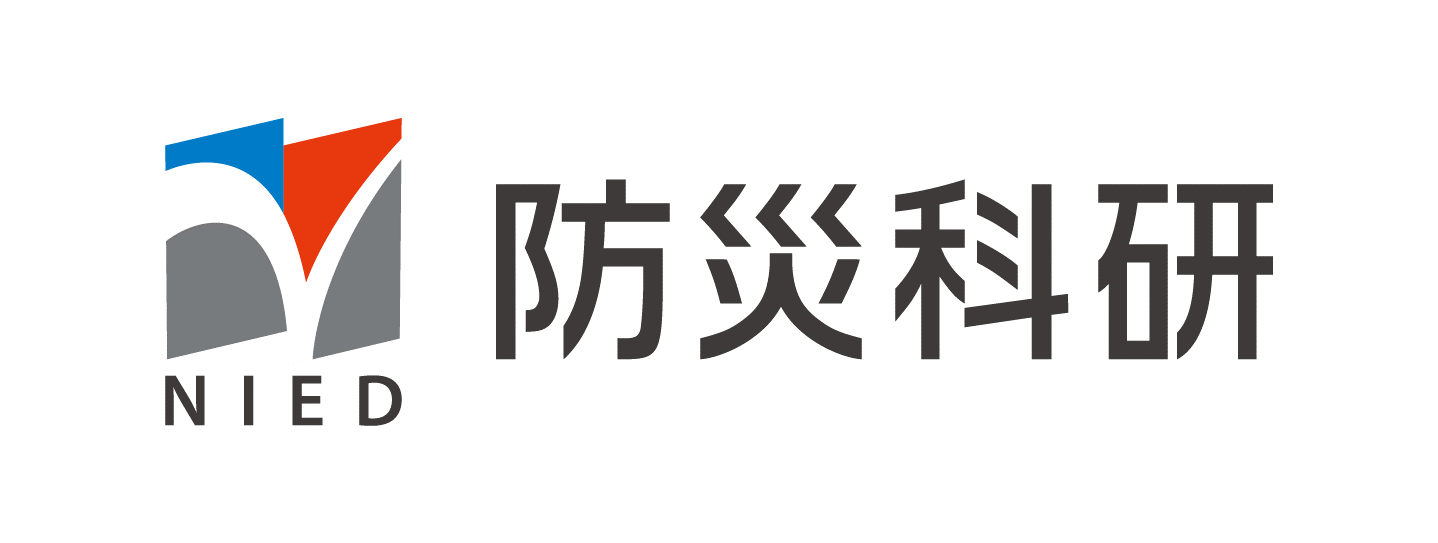 NIED
防災科研